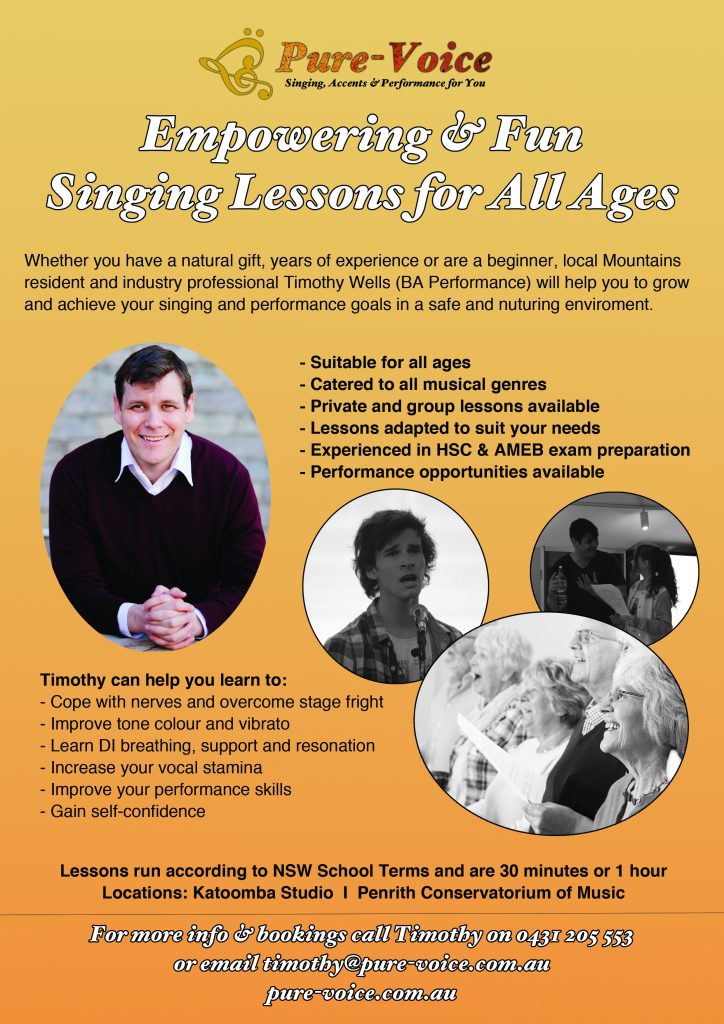 Pure-Voice
Singing, Accents & Performance for You

Empowering & Fun
Singing Lessons for All Ages

Whether you have a natural gift, years of experience or are a beginner, local Mountains resident and industry professional Timothy Wells (BA Performance) will help you to grow and achieve your singing and performance goals in a safe and nuturing enviroment.

- Suitable for all ages
- Catered to all musical genres
- Private and group lessons available
- Lessons adapted to suit your needs
- Experienced in HSC & AMEB exam preparation
- Performance opportunities available

Timothy can help you learn to:
- Cope with nerves and overcome stage fright
- Improve tone colour and vibrato
- Learn DI breathing, support and resonation
- Increase your vocal stamina
- Improve your performance skills
- Gain self-confidence

Lessons run according to NSW School Terms and are 30 minutes or 1 hour
Locations: Katoomba Studio I Penrith Conservatorium of Music

For more info & bookings call Timothy on 0431 205 553
or email timothy@pure-voice.com.au
pure-voice.com.au